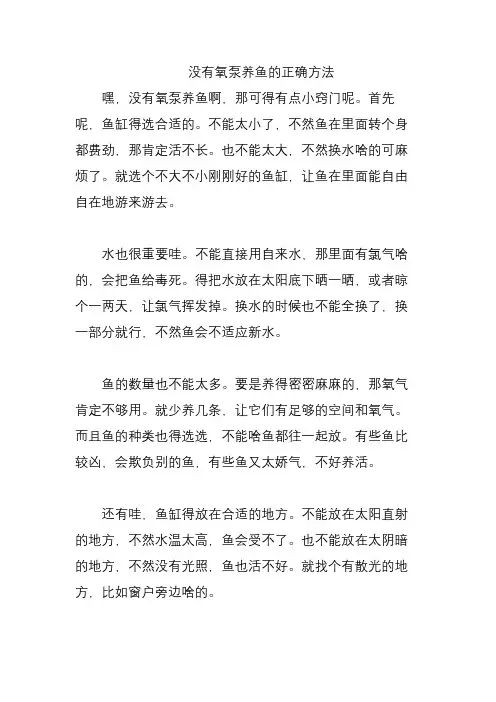 没有氧泵养鱼的正确方法

嘿，没有氧泵养鱼啊，那可得有点小窍门呢。首先呢，鱼缸得选合适的。不能太小了，不然鱼在里面转个身都费劲，那肯定活不长。也不能太大，不然换水啥的可麻烦了。就选个不大不小刚刚好的鱼缸，让鱼在里面能自由自在地游来游去。

水也很重要哇。不能直接用自来水，那里面有氯气啥的，会把鱼给毒死。得把水放在太阳底下晒一晒，或者晾个一两天，让氯气挥发掉。换水的时候也不能全换了，换一部分就行，不然鱼会不适应新水。

鱼的数量也不能太多。要是养得密密麻麻的，那氧气肯定不够用。就少养几条，让它们有足够的空间和氧气。而且鱼的种类也得选选，不能啥鱼都往一起放。有些鱼比较凶，会欺负别的鱼，有些鱼又太娇气，不好养活。

还有哇，鱼缸得放在合适的地方。不能放在太阳直射的地方，不然水温太高，鱼会受不了。也不能放在太阴暗的地方，不然没有光照，鱼也活不好。就找个有散光的地方，比如窗户旁边啥的。